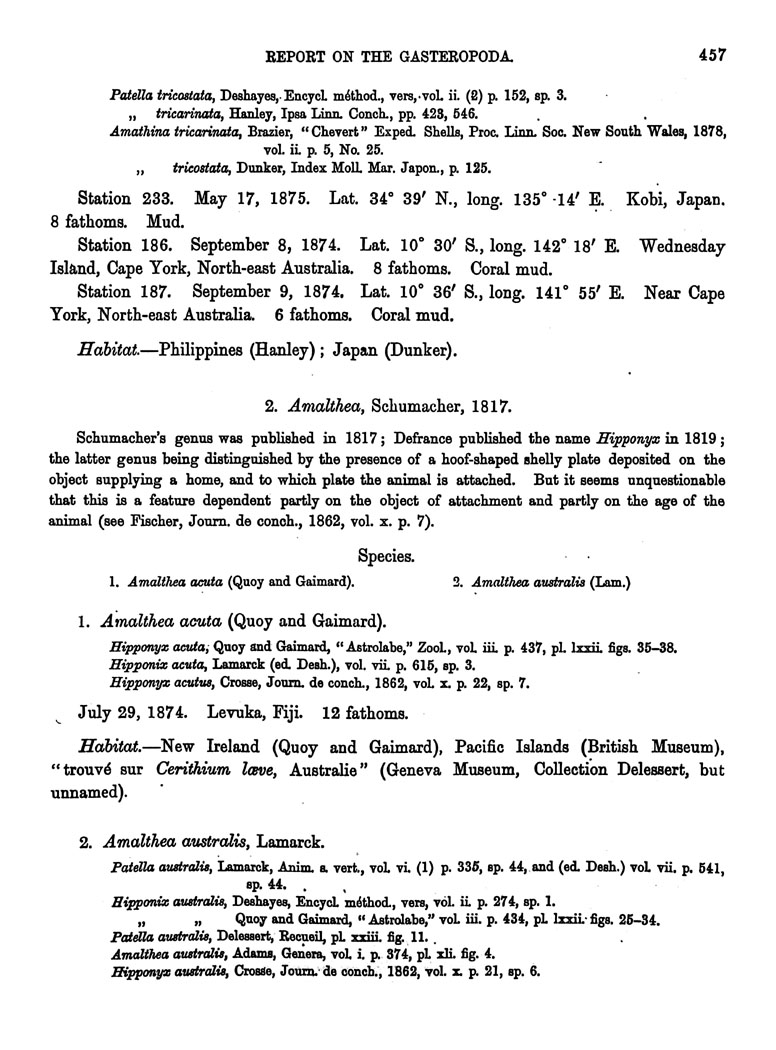 REPORT ON THE GASTEROPODA. 457

Patella tricostata, Deshayes, Encycl. méthod., vers, vol. ii. (2) p. 152, sp. 3.
„ tricarinata, Hanley, Ipsa Linn. Conch., pp. 423, 546.
Amathina tricarinata, Brazier, "Chevert" Exped. Shells, Proc. Linn. Soc. New South Wales, 1878, vol. ii. p. 5, No. 25.
„ tricostata, Dunker, Index Moll. Mar. Japon., p. 125.

Station 233. May 17, 1875. Lat. 34° 39′ N., long. 135° 14′ E. Kobi, Japan. 8 fathoms. Mud.

Station 186. September 8, 1874. Lat. 10° 30′ S., long. 142° 18′ E. Wednesday Island, Cape York, North-east Australia. 8 fathoms. Coral mud.

Station 187. September 9, 1874. Lat. 10° 36′ S., long. 141° 55′ E. Near Cape York, North-east Australia. 6 fathoms. Coral mud.

Habitat.—Philippines (Hanley); Japan (Dunker).

2. Amalthea, Schumacher, 1817.

Schumacher's genus was published in 1817; Defrance published the name Hipponyx in 1819; the latter genus being distinguished by the presence of a hoof-shaped shelly plate deposited on the object supplying a home, and to which plate the animal is attached. But it seems unquestionable that this is a feature dependent partly on the object of attachment and partly on the age of the animal (see Fischer, Journ. de conch., 1862, vol. x. p. 7).

Species.

1. Amalthea acuta (Quoy and Gaimard).

2. Amalthea australis (Lam.)

1. Amalthea acuta (Quoy and Gaimard).

Hipponyx acuta, Quoy and Gaimard, "Astrolabe," Zool., vol. iii. p. 437, pl. lxxii. figs. 35–38.
Hipponix acuta, Lamarck (ed. Desh.), vol. vii. p. 615, sp. 3.
Hipponyx acutus, Crosse, Journ. de conch., 1862, vol. x. p. 22, sp. 7.

July 29, 1874. Levuka, Fiji. 12 fathoms.

Habitat.—New Ireland (Quoy and Gaimard), Pacific Islands (British Museum), "trouvé sur Cerithium læve, Australie" (Geneva Museum, Collection Delessert, but unnamed).

2. Amalthea australis, Lamarck.

Patella australis, Lamarck, Anim. s. vert., vol. vi. (1) p. 335, sp. 44, and (ed. Desh.) vol. vii. p. 541, sp. 44.
Hipponix australis, Deshayes, Encycl. méthod., vers, vol. ii. p. 274, sp. 1.
„ „ Quoy and Gaimard, "Astrolabe," vol. iii. p. 434, pl. lxxii. figs. 25–34.
Patella australis, Delessert, Recueil, pl. xxiii. fig. 11.
Amalthea australis, Adams, Genera, vol. i. p. 374, pl. xli. fig. 4.
Hipponyx australis, Crosse, Journ. de conch., 1862, vol. x. p. 21, sp. 6.